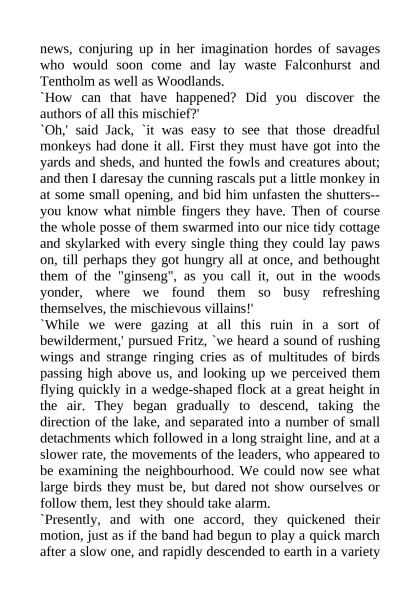 news, conjuring up in her imagination hordes of savages who would soon come and lay waste Falconhurst and Tentholm as well as Woodlands.

`How can that have happened? Did you discover the authors of all this mischief?'

`Oh,' said Jack, `it was easy to see that those dreadful monkeys had done it all. First they must have got into the yards and sheds, and hunted the fowls and creatures about; and then I daresay the cunning rascals put a little monkey in at some small opening, and bid him unfasten the shutters--you know what nimble fingers they have. Then of course the whole posse of them swarmed into our nice tidy cottage and skylarked with every single thing they could lay paws on, till perhaps they got hungry all at once, and bethought them of the "ginseng", as you call it, out in the woods yonder, where we found them so busy refreshing themselves, the mischievous villains!'

`While we were gazing at all this ruin in a sort of bewilderment,' pursued Fritz, `we heard a sound of rushing wings and strange ringing cries as of multitudes of birds passing high above us, and looking up we perceived them flying quickly in a wedge-shaped flock at a great height in the air. They began gradually to descend, taking the direction of the lake, and separated into a number of small detachments which followed in a long straight line, and at a slower rate, the movements of the leaders, who appeared to be examining the neighbourhood. We could now see what large birds they must be, but dared not show ourselves or follow them, lest they should take alarm.

`Presently, and with one accord, they quickened their motion, just as if the band had begun to play a quick march after a slow one, and rapidly descended to earth in a variety